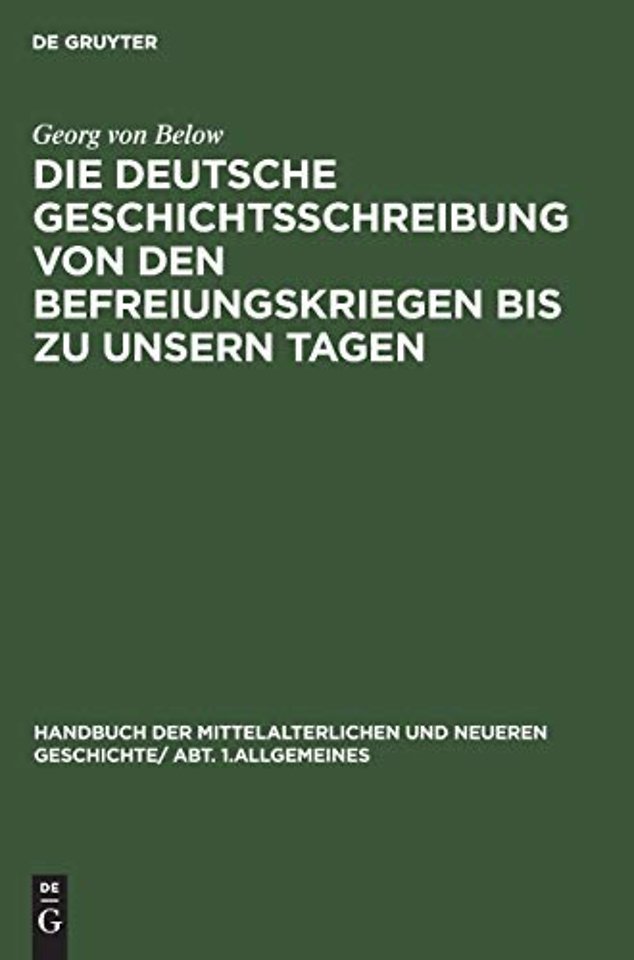 DE GRUYTER

Georg von Below

DIE DEUTSCHE GESCHICHTSSCHREIBUNG VON DEN BEFREIUNGSKRIEGEN BIS ZU UNSERN TAGEN

HANDBUCH DER MITTELALTERLICHEN UND NEUEREN GESCHICHTE/ ABT. 1.ALLGEMEINES

DE
G